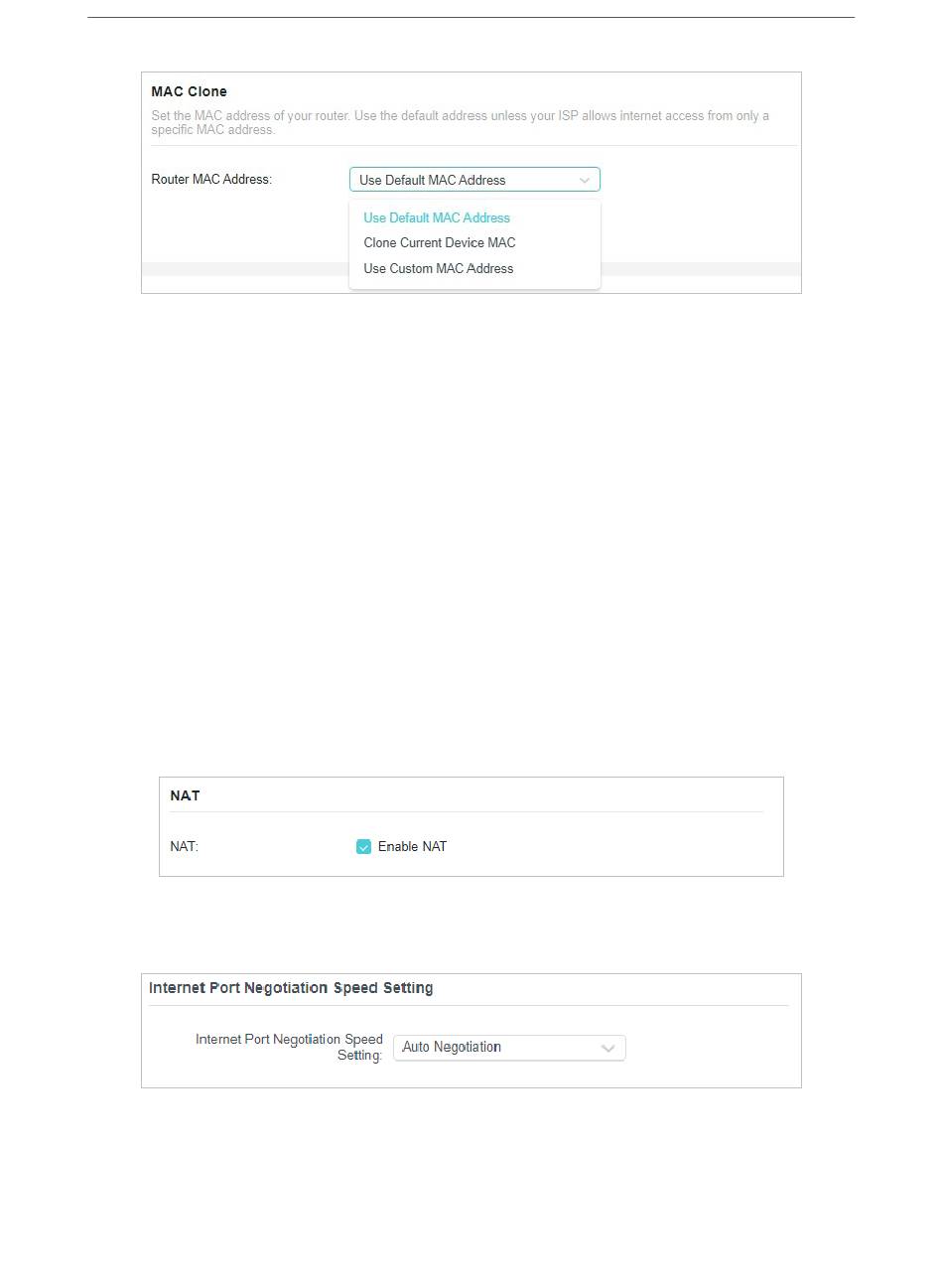 MAC Clone

Set the MAC address of your router. Use the default address unless your ISP allows internet access from only a specific MAC address.

Router MAC Address: Use Default MAC Address

Use Default MAC Address
Clone Current Device MAC
Use Custom MAC Address

NAT

NAT: Enable NAT

Internet Port Negotiation Speed Setting

Internet Port Negotiation Speed Setting: Auto Negotiation